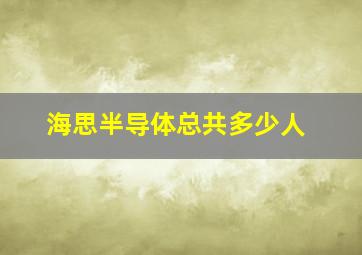 海思半导体总共多少人